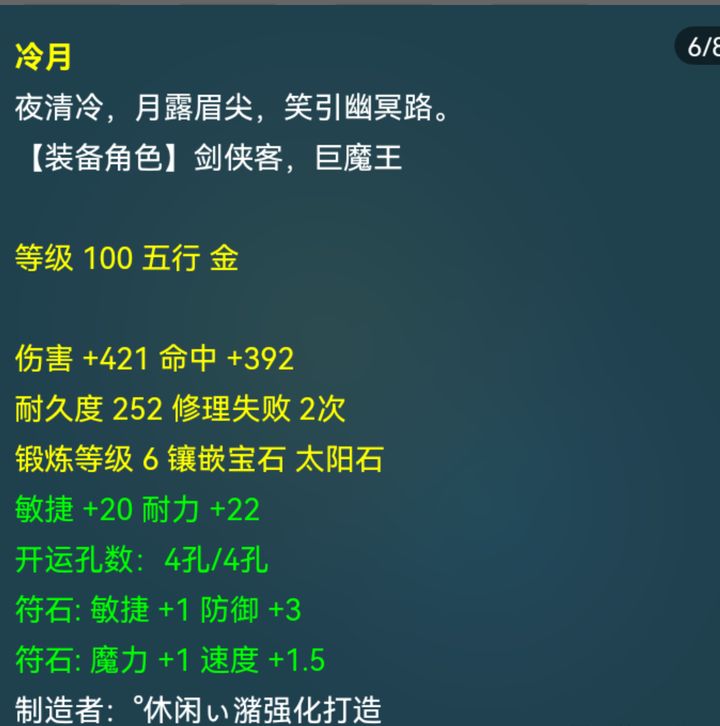 6/8

冷月
夜清冷，月露眉尖，笑引幽冥路。
【装备角色】剑侠客，巨魔王

等级 100 五行 金

伤害 +421 命中 +392
耐久度 252 修理失败 2次
锻炼等级 6 镶嵌宝石 太阳石
敏捷 +20 耐力 +22
开运孔数：4孔/4孔
符石: 敏捷 +1 防御 +3
符石: 魔力 +1 速度 +1.5
制造者：°休闲ぃ潴强化打造